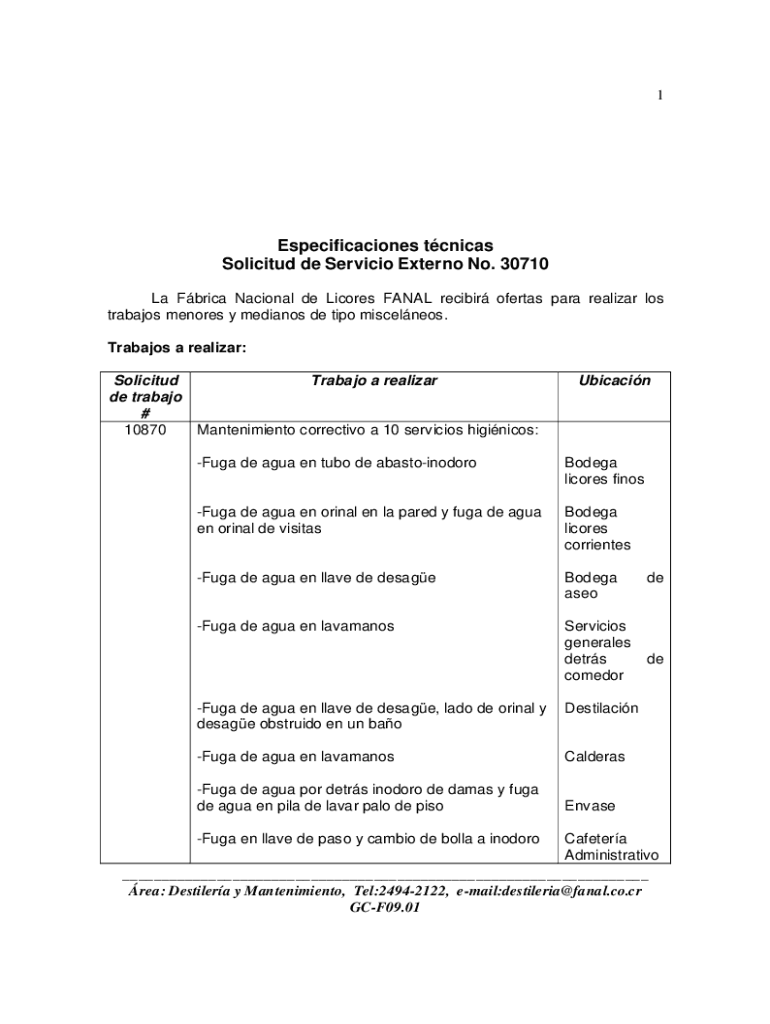 1

Especificaciones técnicas
Solicitud de Servicio Externo No. 30710

La Fábrica Nacional de Licores FANAL recibirá ofertas para realizar los trabajos menores y medianos de tipo misceláneos.

Trabajos a realizar:

| Solicitud de trabajo # | Trabajo a realizar | Ubicación |
|---|---|---|
| 10870 | Mantenimiento correctivo a 10 servicios higiénicos: | |
| | -Fuga de agua en tubo de abasto-inodoro | Bodega licores finos |
| | -Fuga de agua en orinal en la pared y fuga de agua en orinal de visitas | Bodega licores corrientes |
| | -Fuga de agua en llave de desagüe | Bodega de aseo |
| | -Fuga de agua en lavamanos | Servicios generales detrás de comedor |
| | -Fuga de agua en llave de desagüe, lado de orinal y desagüe obstruido en un baño | Destilación |
| | -Fuga de agua en lavamanos | Calderas |
| | -Fuga de agua por detrás inodoro de damas y fuga de agua en pila de lavar palo de piso | Envase |
| | -Fuga en llave de paso y cambio de bolla a inodoro | Cafetería Administrativo |

Área: Destilería y Mantenimiento, Tel:2494-2122, e-mail:destileria@fanal.co.cr
GC-F09.01